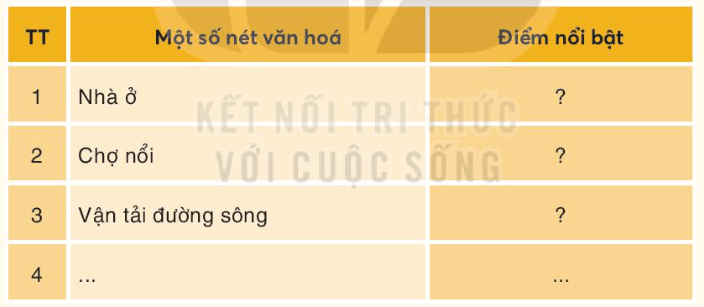 | TT | Một số nét văn hoá | Điểm nổi bật |
|---|---|---|
| 1 | Nhà ở | ? |
| 2 | Chợ nổi | ? |
| 3 | Vận tải đường sông | ? |
| 4 | ... | ... |

KẾT NỐI TRI THỨC
VỚI CUỘC SỐNG